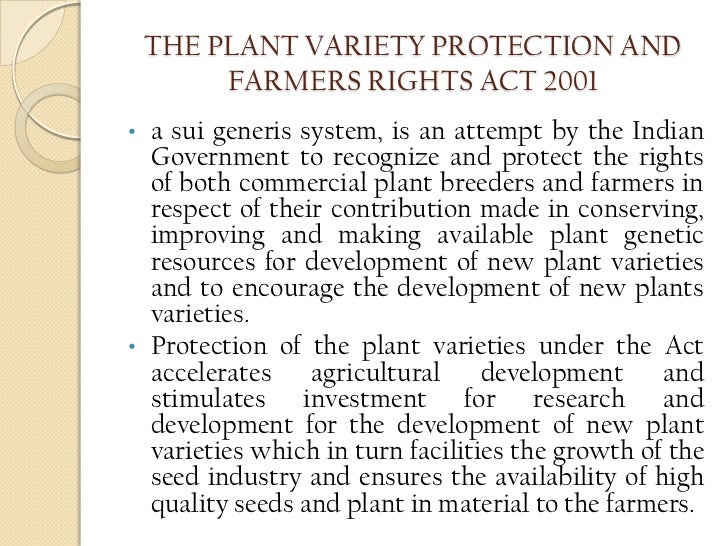 THE PLANT VARIETY PROTECTION AND FARMERS RIGHTS ACT 2001

• a sui generis system, is an attempt by the Indian Government to recognize and protect the rights of both commercial plant breeders and farmers in respect of their contribution made in conserving, improving and making available plant genetic resources for development of new plant varieties and to encourage the development of new plants varieties.

• Protection of the plant varieties under the Act accelerates agricultural development and stimulates investment for research and development for the development of new plant varieties which in turn facilities the growth of the seed industry and ensures the availability of high quality seeds and plant in material to the farmers.